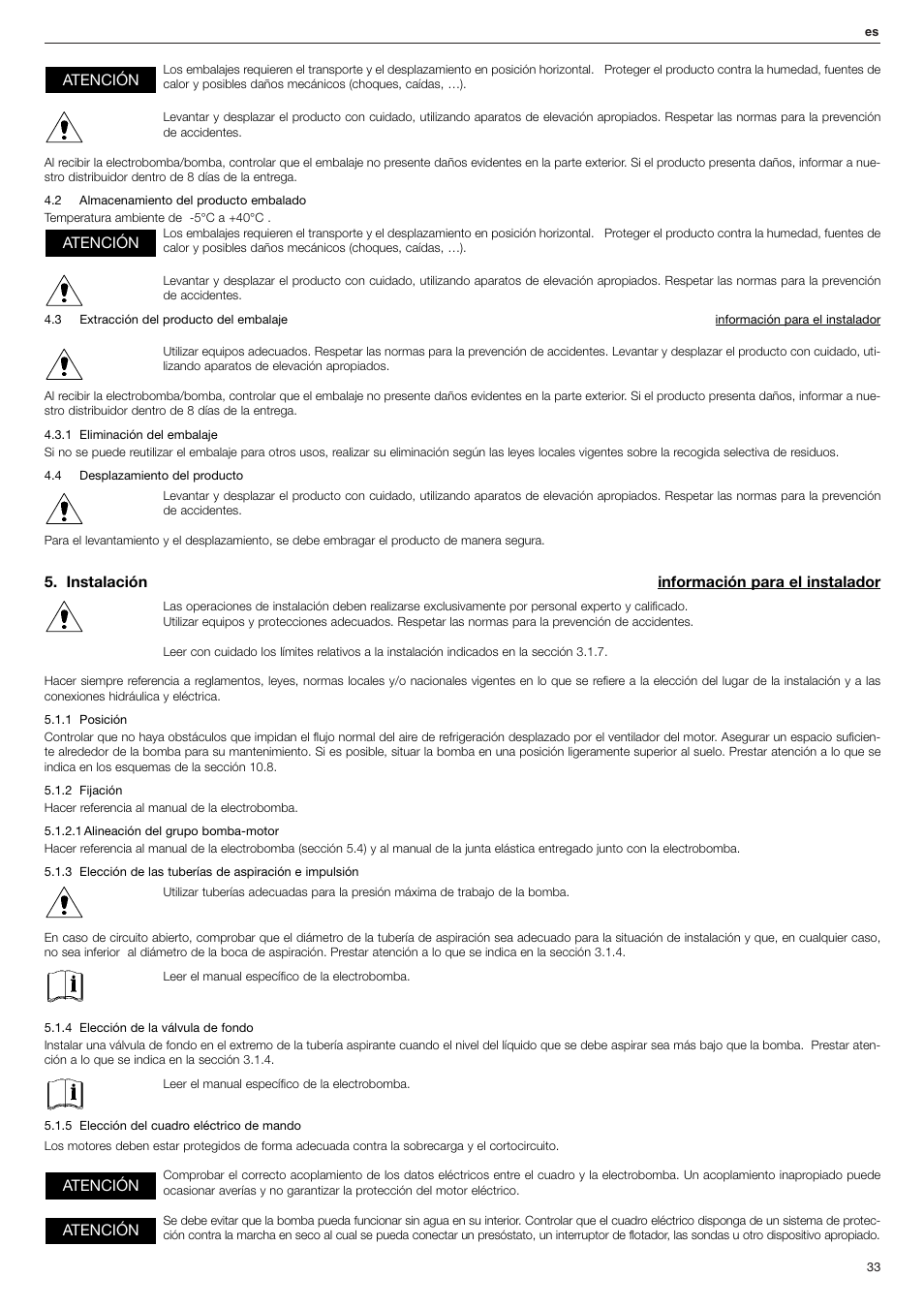 es

ATENCIÓN

Los embalajes requieren el transporte y el desplazamiento en posición horizontal. Proteger el producto contra la humedad, fuentes de calor y posibles daños mecánicos (choques, caídas, …).

Levantar y desplazar el producto con cuidado, utilizando aparatos de elevación apropiados. Respetar las normas para la prevención de accidentes.

Al recibir la electrobomba/bomba, controlar que el embalaje no presente daños evidentes en la parte exterior. Si el producto presenta daños, informar a nuestro distribuidor dentro de 8 días de la entrega.

4.2 Almacenamiento del producto embalado

Temperatura ambiente de -5°C a +40°C .

ATENCIÓN

Los embalajes requieren el transporte y el desplazamiento en posición horizontal. Proteger el producto contra la humedad, fuentes de calor y posibles daños mecánicos (choques, caídas, …).

Levantar y desplazar el producto con cuidado, utilizando aparatos de elevación apropiados. Respetar las normas para la prevención de accidentes.

4.3 Extracción del producto del embalaje

información para el instalador

Utilizar equipos adecuados. Respetar las normas para la prevención de accidentes. Levantar y desplazar el producto con cuidado, utilizando aparatos de elevación apropiados.

Al recibir la electrobomba/bomba, controlar que el embalaje no presente daños evidentes en la parte exterior. Si el producto presenta daños, informar a nuestro distribuidor dentro de 8 días de la entrega.

4.3.1 Eliminación del embalaje

Si no se puede reutilizar el embalaje para otros usos, realizar su eliminación según las leyes locales vigentes sobre la recogida selectiva de residuos.

4.4 Desplazamiento del producto

Levantar y desplazar el producto con cuidado, utilizando aparatos de elevación apropiados. Respetar las normas para la prevención de accidentes.

Para el levantamiento y el desplazamiento, se debe embragar el producto de manera segura.

5. Instalación

información para el instalador

Las operaciones de instalación deben realizarse exclusivamente por personal experto y calificado.
Utilizar equipos y protecciones adecuados. Respetar las normas para la prevención de accidentes.

Leer con cuidado los límites relativos a la instalación indicados en la sección 3.1.7.

Hacer siempre referencia a reglamentos, leyes, normas locales y/o nacionales vigentes en lo que se refiere a la elección del lugar de la instalación y a las conexiones hidráulica y eléctrica.

5.1.1 Posición

Controlar que no haya obstáculos que impidan el flujo normal del aire de refrigeración desplazado por el ventilador del motor. Asegurar un espacio suficiente alrededor de la bomba para su mantenimiento. Si es posible, situar la bomba en una posición ligeramente superior al suelo. Prestar atención a lo que se indica en los esquemas de la sección 10.8.

5.1.2 Fijación

Hacer referencia al manual de la electrobomba.

5.1.2.1 Alineación del grupo bomba-motor

Hacer referencia al manual de la electrobomba (sección 5.4) y al manual de la junta elástica entregado junto con la electrobomba.

5.1.3 Elección de las tuberías de aspiración e impulsión

Utilizar tuberías adecuadas para la presión máxima de trabajo de la bomba.

En caso de circuito abierto, comprobar que el diámetro de la tubería de aspiración sea adecuado para la situación de instalación y que, en cualquier caso, no sea inferior al diámetro de la boca de aspiración. Prestar atención a lo que se indica en la sección 3.1.4.

Leer el manual específico de la electrobomba.

5.1.4 Elección de la válvula de fondo

Instalar una válvula de fondo en el extremo de la tubería aspirante cuando el nivel del líquido que se debe aspirar sea más bajo que la bomba. Prestar atención a lo que se indica en la sección 3.1.4.

Leer el manual específico de la electrobomba.

5.1.5 Elección del cuadro eléctrico de mando

Los motores deben estar protegidos de forma adecuada contra la sobrecarga y el cortocircuito.

ATENCIÓN

Comprobar el correcto acoplamiento de los datos eléctricos entre el cuadro y la electrobomba. Un acoplamiento inapropiado puede ocasionar averías y no garantizar la protección del motor eléctrico.

ATENCIÓN

Se debe evitar que la bomba pueda funcionar sin agua en su interior. Controlar que el cuadro eléctrico disponga de un sistema de protección contra la marcha en seco al cual se pueda conectar un presóstato, un interruptor de flotador, las sondas u otro dispositivo apropiado.

33